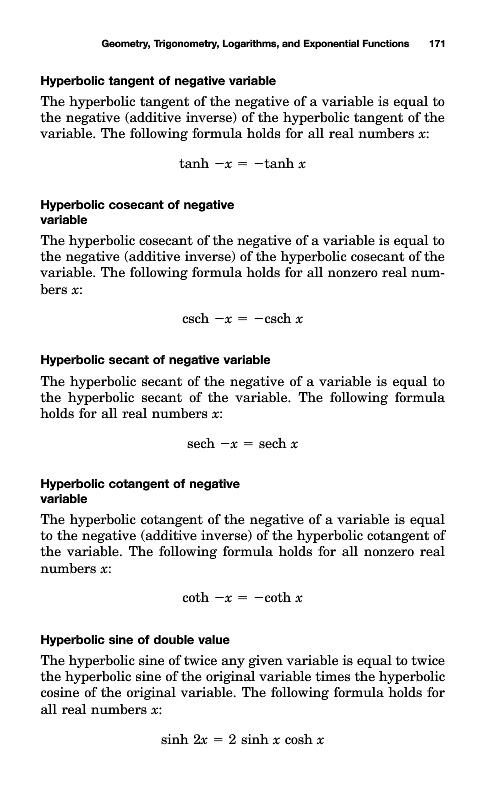 Geometry, Trigonometry, Logarithms, and Exponential Functions 171

Hyperbolic tangent of negative variable

The hyperbolic tangent of the negative of a variable is equal to the negative (additive inverse) of the hyperbolic tangent of the variable. The following formula holds for all real numbers $x$:

$\tanh -x = -\tanh x$

Hyperbolic cosecant of negative variable

The hyperbolic cosecant of the negative of a variable is equal to the negative (additive inverse) of the hyperbolic cosecant of the variable. The following formula holds for all nonzero real numbers $x$:

$\text{csch} -x = -\text{csch } x$

Hyperbolic secant of negative variable

The hyperbolic secant of the negative of a variable is equal to the hyperbolic secant of the variable. The following formula holds for all real numbers $x$:

$\text{sech} -x = \text{sech } x$

Hyperbolic cotangent of negative variable

The hyperbolic cotangent of the negative of a variable is equal to the negative (additive inverse) of the hyperbolic cotangent of the variable. The following formula holds for all nonzero real numbers $x$:

$\coth -x = -\coth x$

Hyperbolic sine of double value

The hyperbolic sine of twice any given variable is equal to twice the hyperbolic sine of the original variable times the hyperbolic cosine of the original variable. The following formula holds for all real numbers $x$:

$\sinh 2x = 2 \sinh x \cosh x$